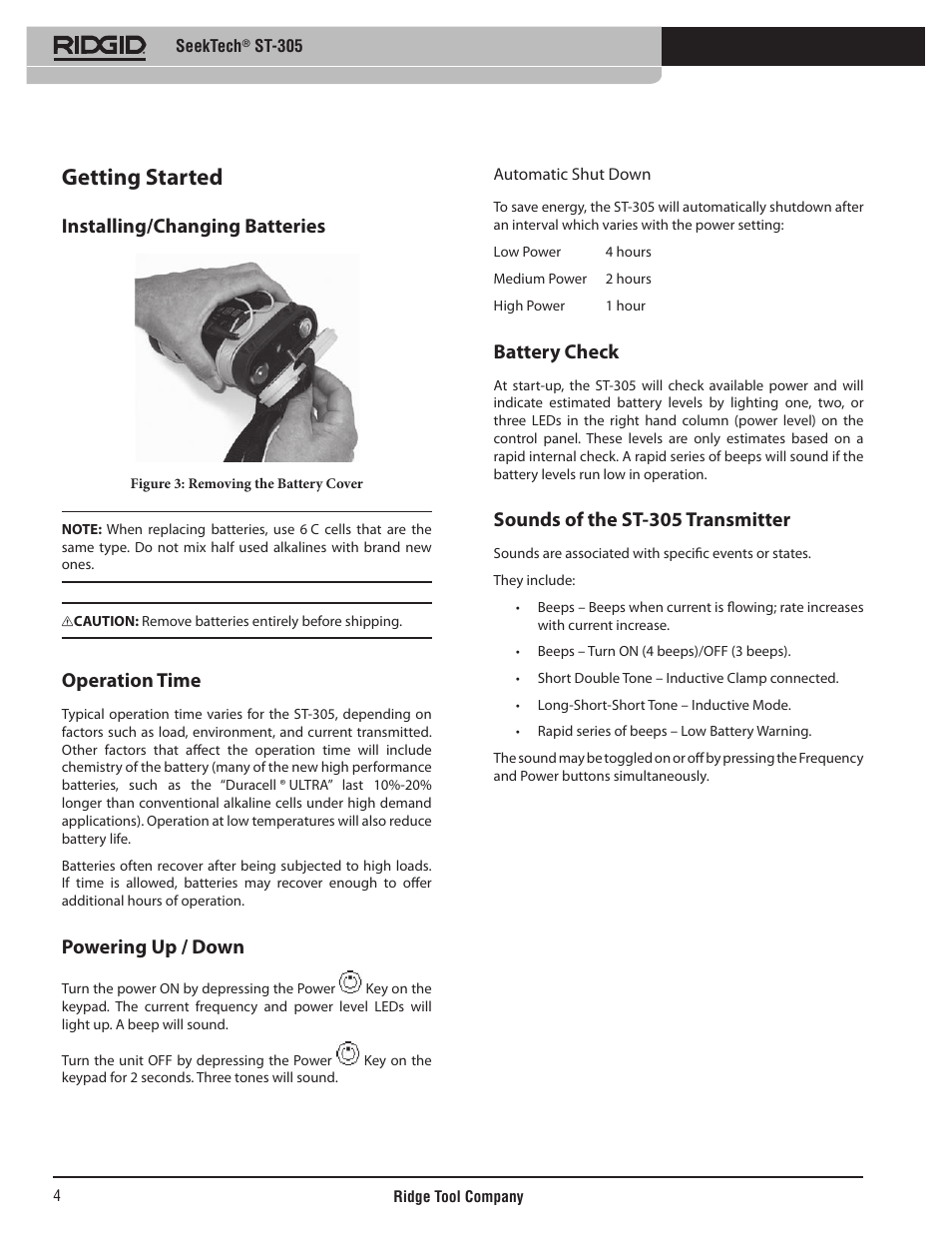 RIDGID SeekTech® ST-305

Getting Started

Installing/Changing Batteries

Figure 3: Removing the Battery Cover

NOTE: When replacing batteries, use 6 C cells that are the same type. Do not mix half used alkalines with brand new ones.

⚠CAUTION: Remove batteries entirely before shipping.

Operation Time

Typical operation time varies for the ST-305, depending on factors such as load, environment, and current transmitted. Other factors that affect the operation time will include chemistry of the battery (many of the new high performance batteries, such as the "Duracell ® ULTRA" last 10%-20% longer than conventional alkaline cells under high demand applications). Operation at low temperatures will also reduce battery life.

Batteries often recover after being subjected to high loads. If time is allowed, batteries may recover enough to offer additional hours of operation.

Powering Up / Down

Turn the power ON by depressing the Power Key on the keypad. The current frequency and power level LEDs will light up. A beep will sound.

Turn the unit OFF by depressing the Power Key on the keypad for 2 seconds. Three tones will sound.

Automatic Shut Down

To save energy, the ST-305 will automatically shutdown after an interval which varies with the power setting:

| Low Power | 4 hours |
|---|---|
| Medium Power | 2 hours |
| High Power | 1 hour |

Battery Check

At start-up, the ST-305 will check available power and will indicate estimated battery levels by lighting one, two, or three LEDs in the right hand column (power level) on the control panel. These levels are only estimates based on a rapid internal check. A rapid series of beeps will sound if the battery levels run low in operation.

Sounds of the ST-305 Transmitter

Sounds are associated with specific events or states.

They include:

• Beeps – Beeps when current is flowing; rate increases with current increase.

• Beeps – Turn ON (4 beeps)/OFF (3 beeps).

• Short Double Tone – Inductive Clamp connected.

• Long-Short-Short Tone – Inductive Mode.

• Rapid series of beeps – Low Battery Warning.

The sound may be toggled on or off by pressing the Frequency and Power buttons simultaneously.

4 Ridge Tool Company